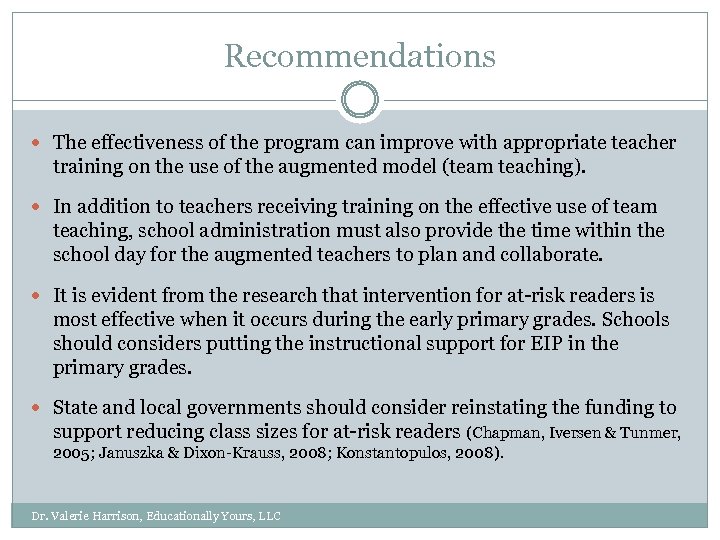 Recommendations

- The effectiveness of the program can improve with appropriate teacher training on the use of the augmented model (team teaching).
- In addition to teachers receiving training on the effective use of team teaching, school administration must also provide the time within the school day for the augmented teachers to plan and collaborate.
- It is evident from the research that intervention for at-risk readers is most effective when it occurs during the early primary grades. Schools should considers putting the instructional support for EIP in the primary grades.
- State and local governments should consider reinstating the funding to support reducing class sizes for at-risk readers (Chapman, Iversen & Tunmer, 2005; Januszka & Dixon-Krauss, 2008; Konstantopulos, 2008).

Dr. Valerie Harrison, Educationally Yours, LLC